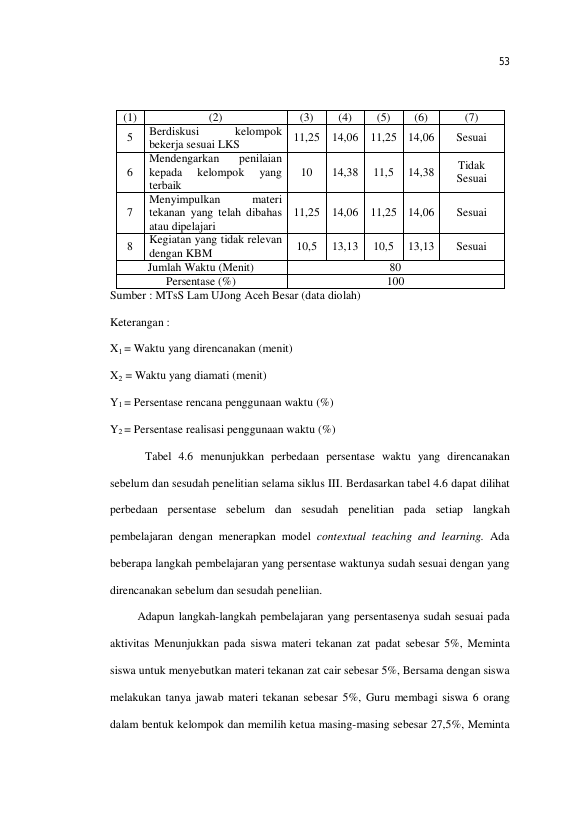 53

| (1) | (2) | (3) | (4) | (5) | (6) | (7) |
|---|---|---|---|---|---|---|
| 5 | Berdiskusi kelompok bekerja sesuai LKS | 11,25 | 14,06 | 11,25 | 14,06 | Sesuai |
| 6 | Mendengarkan penilaian kepada kelompok yang terbaik | 10 | 14,38 | 11,5 | 14,38 | Tidak Sesuai |
| 7 | Menyimpulkan materi tekanan yang telah dibahas atau dipelajari | 11,25 | 14,06 | 11,25 | 14,06 | Sesuai |
| 8 | Kegiatan yang tidak relevan dengan KBM | 10,5 | 13,13 | 10,5 | 13,13 | Sesuai |
| Jumlah Waktu (Menit) | | 80 | | | | |
| Persentase (%) | | 100 | | | | |

Sumber : MTsS Lam UJong Aceh Besar (data diolah)

Keterangan :

$X_1$ = Waktu yang direncanakan (menit)

$X_2$ = Waktu yang diamati (menit)

$Y_1$ = Persentase rencana penggunaan waktu (%)

$Y_2$ = Persentase realisasi penggunaan waktu (%)

Tabel 4.6 menunjukkan perbedaan persentase waktu yang direncanakan sebelum dan sesudah penelitian selama siklus III. Berdasarkan tabel 4.6 dapat dilihat perbedaan persentase sebelum dan sesudah penelitian pada setiap langkah pembelajaran dengan menerapkan model contextual teaching and learning. Ada beberapa langkah pembelajaran yang persentase waktunya sudah sesuai dengan yang direncanakan sebelum dan sesudah peneliian.

Adapun langkah-langkah pembelajaran yang persentasenya sudah sesuai pada aktivitas Menunjukkan pada siswa materi tekanan zat padat sebesar 5%, Meminta siswa untuk menyebutkan materi tekanan zat cair sebesar 5%, Bersama dengan siswa melakukan tanya jawab materi tekanan sebesar 5%, Guru membagi siswa 6 orang dalam bentuk kelompok dan memilih ketua masing-masing sebesar 27,5%, Meminta